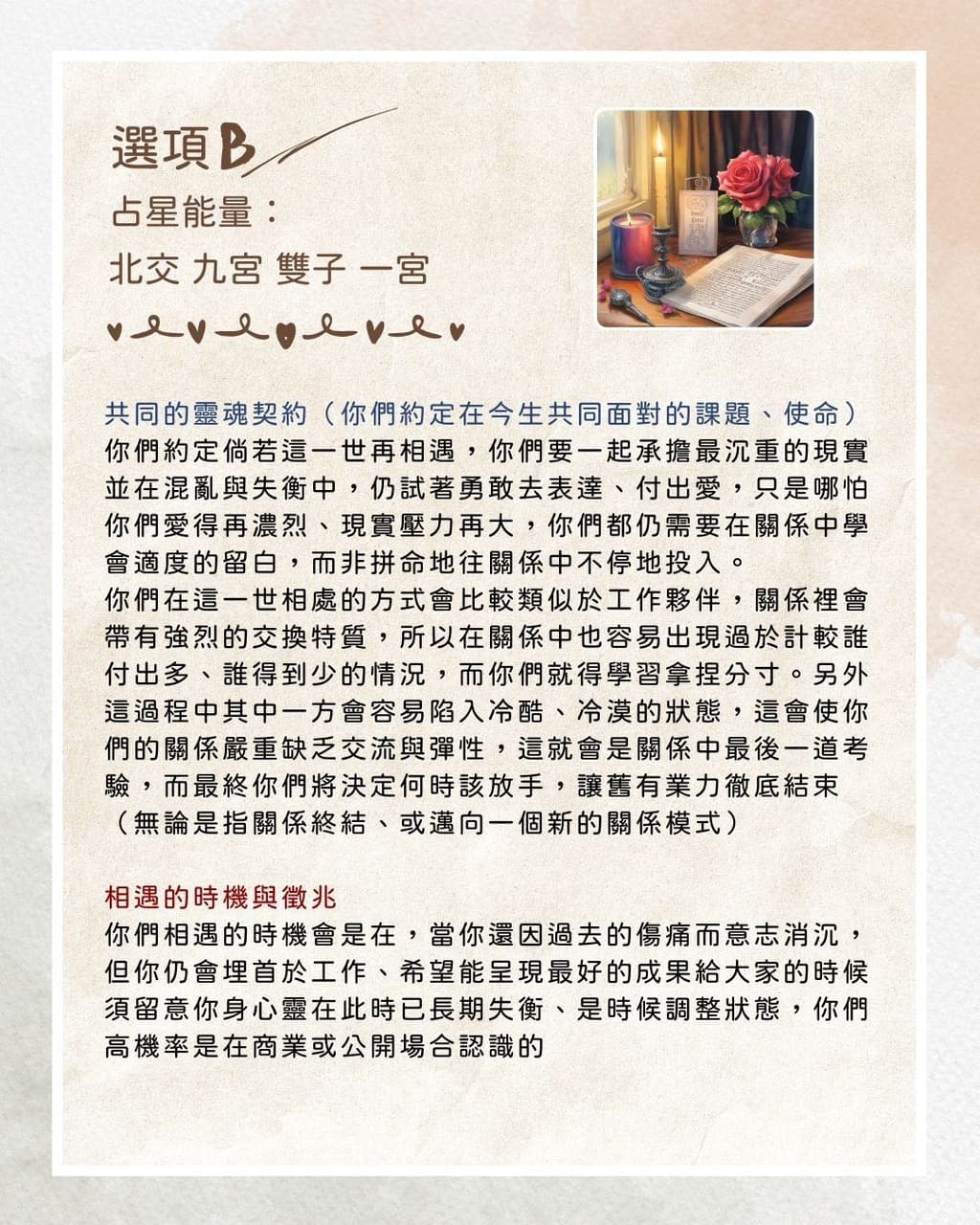 選項B

占星能量：

北交 九宮 雙子 一宮

共同的靈魂契約（你們約定在今生共同面對的課題、使命）

你們約定倘若這一世再相遇，你們要一起承擔最沉重的現實並在混亂與失衡中，仍試著勇敢去表達、付出愛，只是哪怕你們愛得再濃烈、現實壓力再大，你們都仍需要在關係中學會適度的留白，而非拼命地往關係中不停地投入。

你們在這一世相處的方式會比較類似於工作夥伴，關係裡會帶有強烈的交換特質，所以在關係中也容易出現過於計較誰付出多、誰得到少的情況，而你們就得學習拿捏分寸。另外這過程中其中一方會容易陷入冷酷、冷漠的狀態，這會使你們的關係嚴重缺乏交流與彈性，這就會是關係中最後一道考驗，而最終你們將決定何時該放手，讓舊有業力徹底結束（無論是指關係終結、或邁向一個新的關係模式）

相遇的時機與徵兆

你們相遇的時機會是在，當你還因過去的傷痛而意志消沉，但你仍會埋首於工作、希望能呈現最好的成果給大家的時候須留意你身心靈在此時已長期失衡、是時候調整狀態，你們高機率是在商業或公開場合認識的